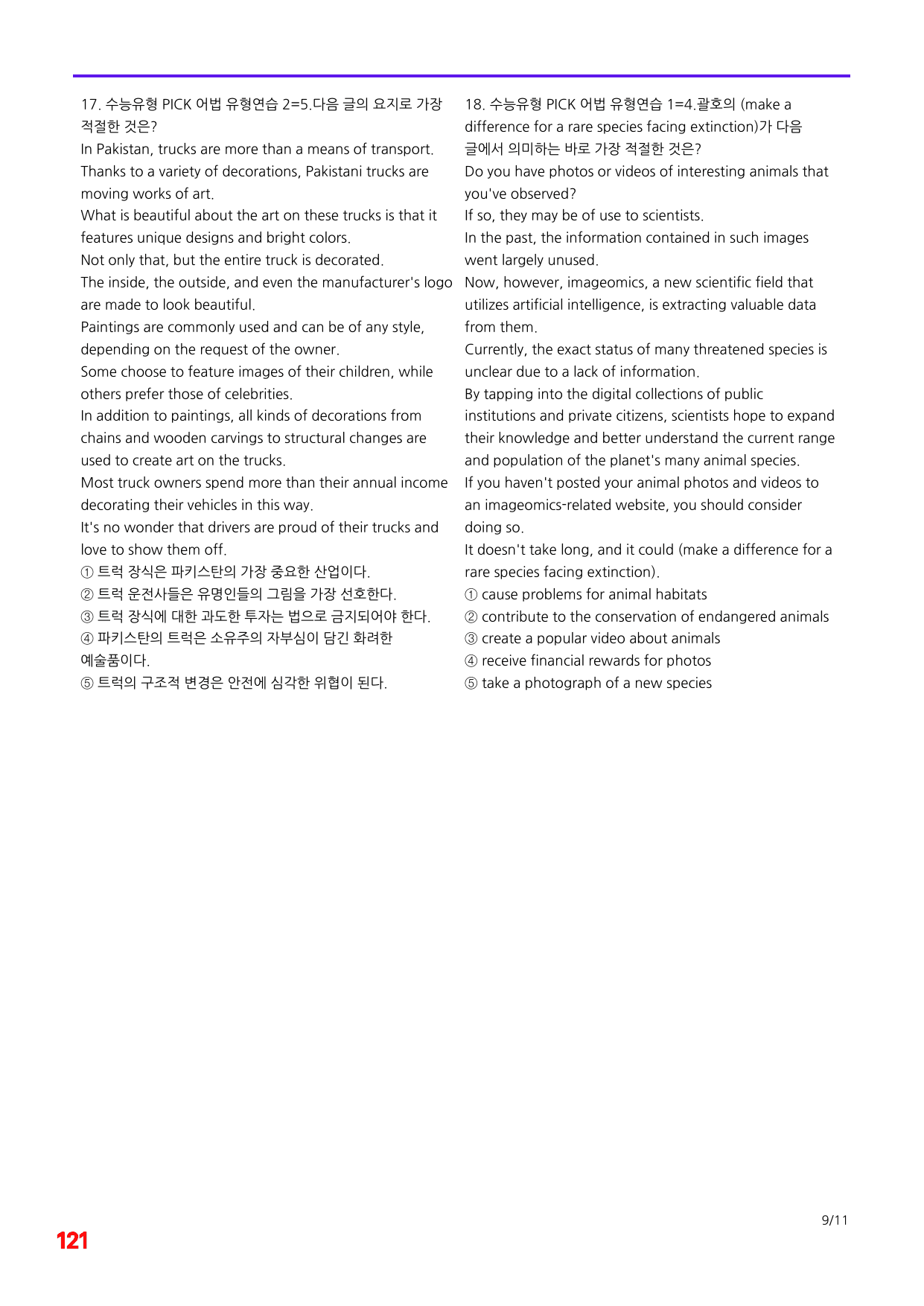 17. 수능유형 PICK 어법 유형연습 2=5.다음 글의 요지로 가장 적절한 것은?

In Pakistan, trucks are more than a means of transport.

Thanks to a variety of decorations, Pakistani trucks are moving works of art.

What is beautiful about the art on these trucks is that it features unique designs and bright colors.

Not only that, but the entire truck is decorated.

The inside, the outside, and even the manufacturer's logo are made to look beautiful.

Paintings are commonly used and can be of any style, depending on the request of the owner.

Some choose to feature images of their children, while others prefer those of celebrities.

In addition to paintings, all kinds of decorations from chains and wooden carvings to structural changes are used to create art on the trucks.

Most truck owners spend more than their annual income decorating their vehicles in this way.

It's no wonder that drivers are proud of their trucks and love to show them off.

① 트럭 장식은 파키스탄의 가장 중요한 산업이다.
② 트럭 운전사들은 유명인들의 그림을 가장 선호한다.
③ 트럭 장식에 대한 과도한 투자는 법으로 금지되어야 한다.
④ 파키스탄의 트럭은 소유주의 자부심이 담긴 화려한 예술품이다.
⑤ 트럭의 구조적 변경은 안전에 심각한 위협이 된다.

18. 수능유형 PICK 어법 유형연습 1=4.괄호의 (make a difference for a rare species facing extinction)가 다음 글에서 의미하는 바로 가장 적절한 것은?

Do you have photos or videos of interesting animals that you've observed?

If so, they may be of use to scientists.

In the past, the information contained in such images went largely unused.

Now, however, imageomics, a new scientific field that utilizes artificial intelligence, is extracting valuable data from them.

Currently, the exact status of many threatened species is unclear due to a lack of information.

By tapping into the digital collections of public institutions and private citizens, scientists hope to expand their knowledge and better understand the current range and population of the planet's many animal species.

If you haven't posted your animal photos and videos to an imageomics-related website, you should consider doing so.

It doesn't take long, and it could (make a difference for a rare species facing extinction).

① cause problems for animal habitats
② contribute to the conservation of endangered animals
③ create a popular video about animals
④ receive financial rewards for photos
⑤ take a photograph of a new species

9/11

121